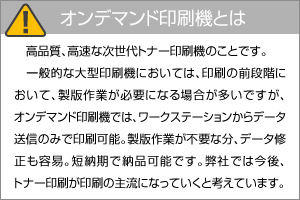 オンデマンド印刷機とは

高品質、高速な次世代トナー印刷機のことです。

一般的な大型印刷機においては、印刷の前段階において、製版作業が必要になる場合が多いですが、オンデマンド印刷機では、ワークステーションからデータ送信のみで印刷可能。製版作業が不要な分、データ修正も容易。短納期で納品可能です。弊社では今後、トナー印刷が印刷の主流になっていくと考えています。